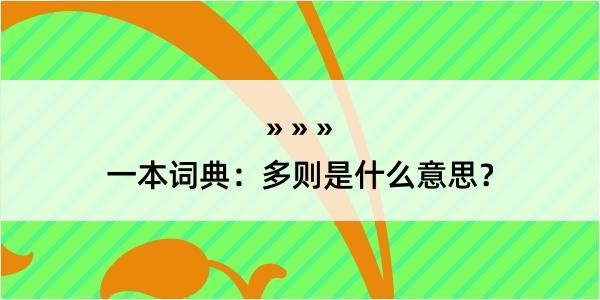 » » »
一本词典：多则是什么意思？